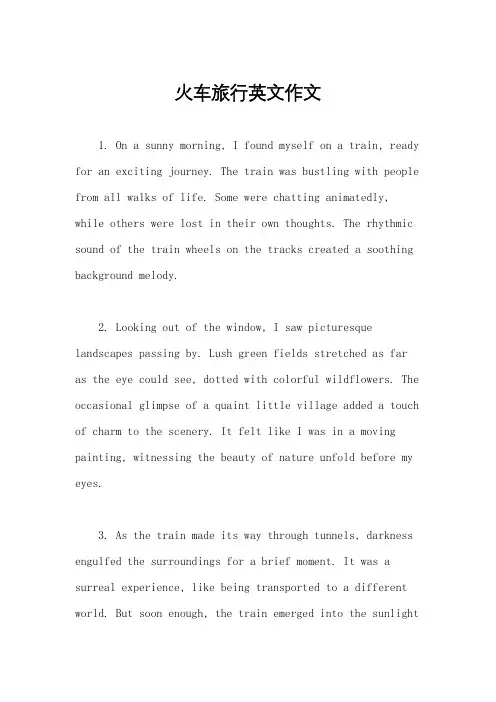 火车旅行英文作文

1. On a sunny morning, I found myself on a train, ready for an exciting journey. The train was bustling with people from all walks of life. Some were chatting animatedly, while others were lost in their own thoughts. The rhythmic sound of the train wheels on the tracks created a soothing background melody.

2. Looking out of the window, I saw picturesque landscapes passing by. Lush green fields stretched as far as the eye could see, dotted with colorful wildflowers. The occasional glimpse of a quaint little village added a touch of charm to the scenery. It felt like I was in a moving painting, witnessing the beauty of nature unfold before my eyes.

3. As the train made its way through tunnels, darkness engulfed the surroundings for a brief moment. It was a surreal experience, like being transported to a different world. But soon enough, the train emerged into the sunlight